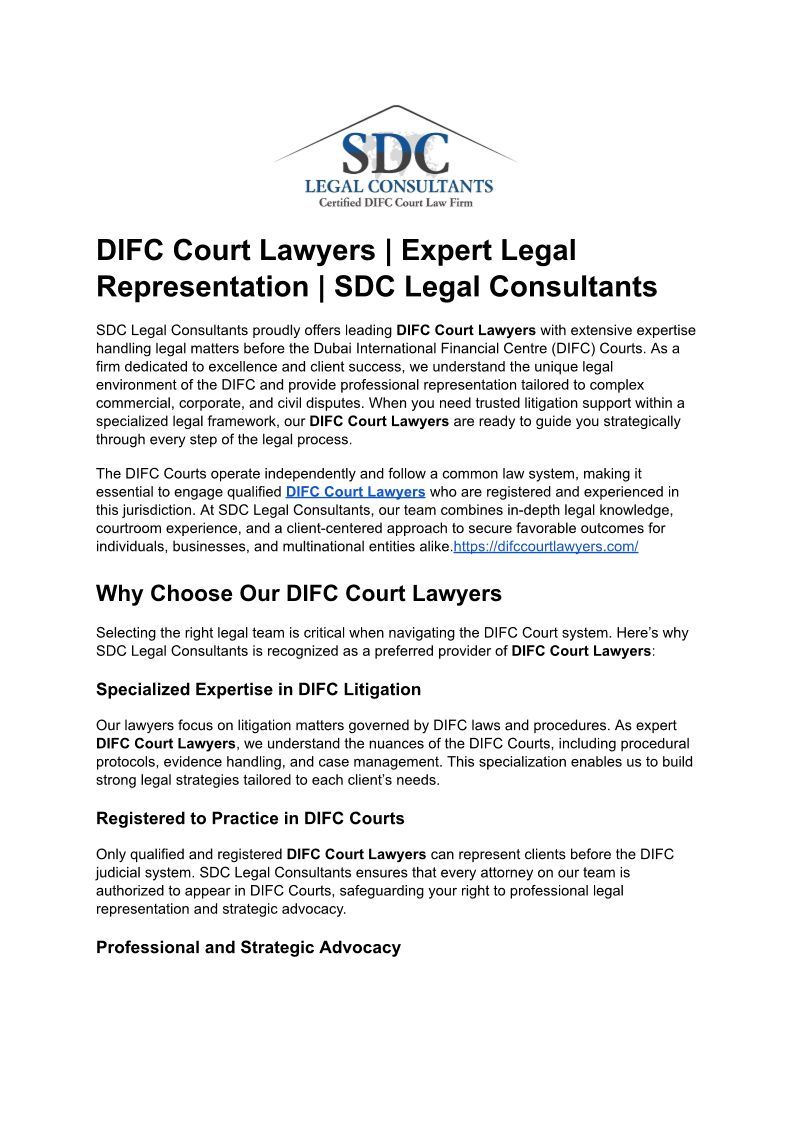 SDC
LEGAL CONSULTANTS
Certified DIFC Court Law Firm

DIFC Court Lawyers | Expert Legal Representation | SDC Legal Consultants

SDC Legal Consultants proudly offers leading DIFC Court Lawyers with extensive expertise handling legal matters before the Dubai International Financial Centre (DIFC) Courts. As a firm dedicated to excellence and client success, we understand the unique legal environment of the DIFC and provide professional representation tailored to complex commercial, corporate, and civil disputes. When you need trusted litigation support within a specialized legal framework, our DIFC Court Lawyers are ready to guide you strategically through every step of the legal process.

The DIFC Courts operate independently and follow a common law system, making it essential to engage qualified DIFC Court Lawyers who are registered and experienced in this jurisdiction. At SDC Legal Consultants, our team combines in-depth legal knowledge, courtroom experience, and a client-centered approach to secure favorable outcomes for individuals, businesses, and multinational entities alike.https://difccourtlawyers.com/

Why Choose Our DIFC Court Lawyers

Selecting the right legal team is critical when navigating the DIFC Court system. Here's why SDC Legal Consultants is recognized as a preferred provider of DIFC Court Lawyers:

Specialized Expertise in DIFC Litigation

Our lawyers focus on litigation matters governed by DIFC laws and procedures. As expert DIFC Court Lawyers, we understand the nuances of the DIFC Courts, including procedural protocols, evidence handling, and case management. This specialization enables us to build strong legal strategies tailored to each client's needs.

Registered to Practice in DIFC Courts

Only qualified and registered DIFC Court Lawyers can represent clients before the DIFC judicial system. SDC Legal Consultants ensures that every attorney on our team is authorized to appear in DIFC Courts, safeguarding your right to professional legal representation and strategic advocacy.

Professional and Strategic Advocacy